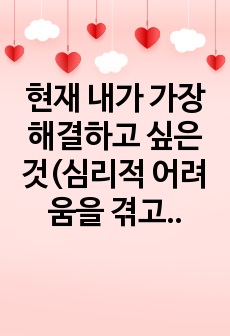 현재 내가 가장 해결하고 싶은 것(심리적 어려움을 겪고..